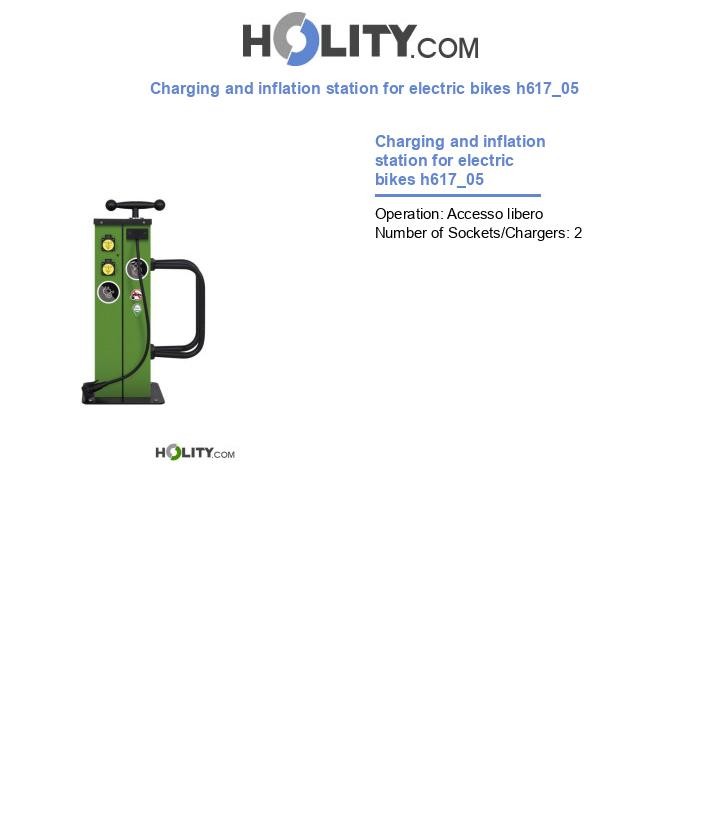 HOLITY.COM

Charging and inflation station for electric bikes h617_05

Charging and inflation station for electric bikes h617_05

Operation: Accesso libero
Number of Sockets/Chargers: 2

HOLITY.COM